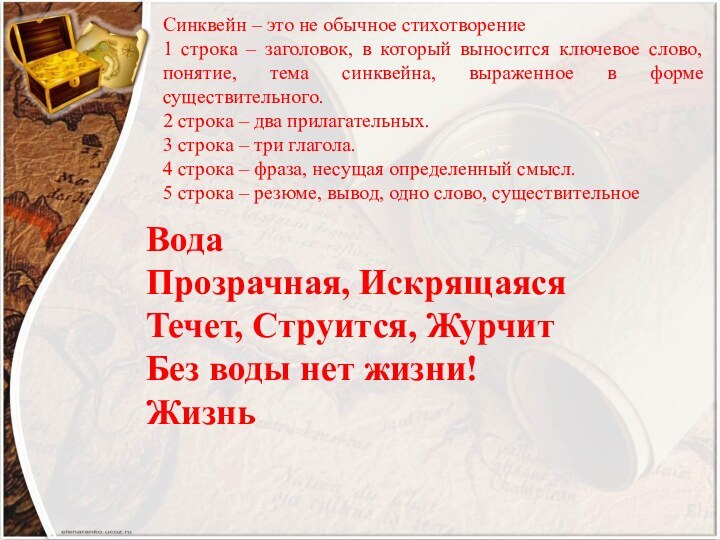 Синквейн – это не обычное стихотворение
1 строка – заголовок, в который выносится ключевое слово, понятие, тема синквейна, выраженное в форме существительного.
2 строка – два прилагательных.
3 строка – три глагола.
4 строка – фраза, несущая определенный смысл.
5 строка – резюме, вывод, одно слово, существительное

Вода
Прозрачная, Искрящаяся
Течет, Струится, Журчит
Без воды нет жизни!
Жизнь

elenaranko.ucoz.ru